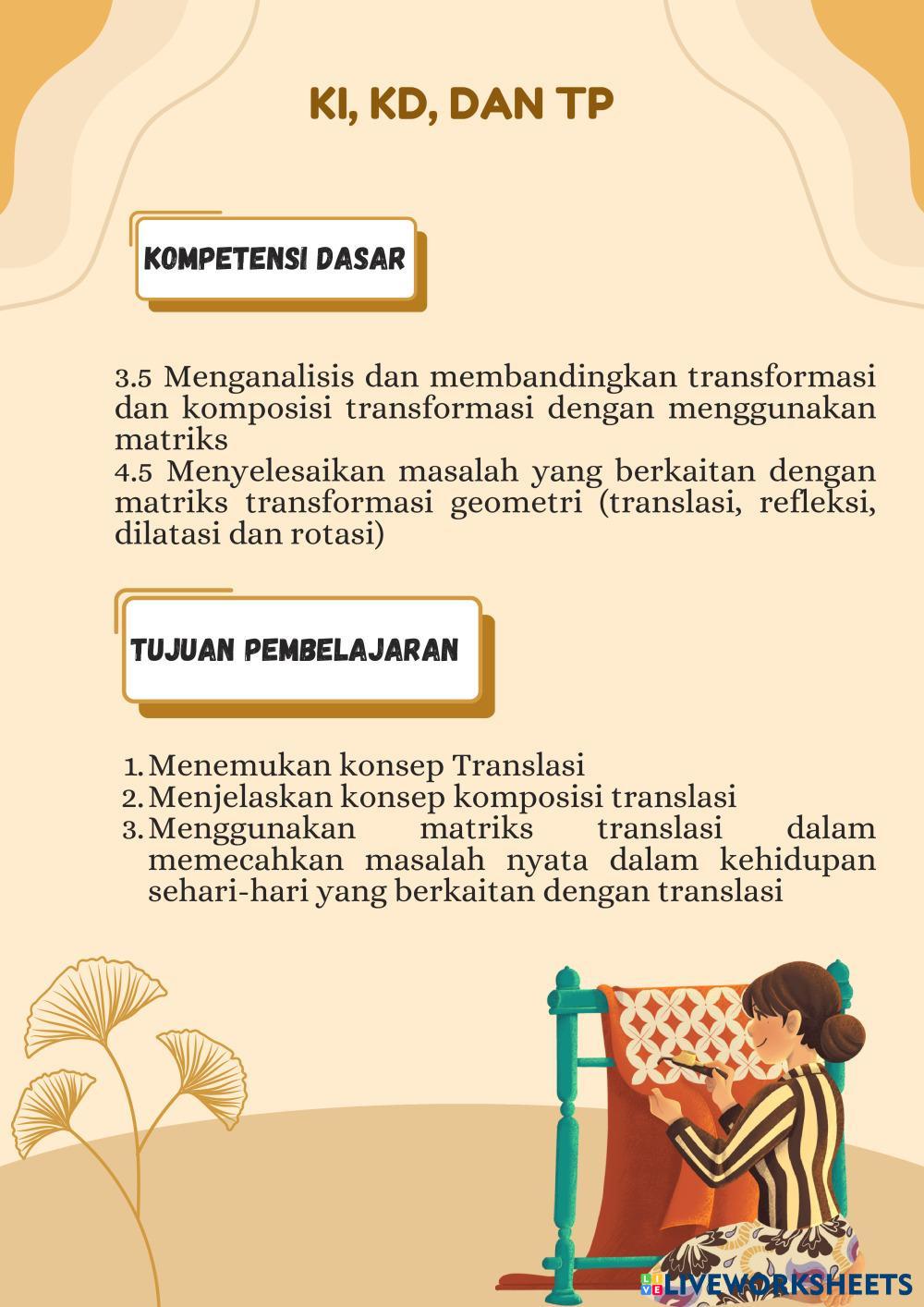 KI, KD, DAN TP

KOMPETENSI DASAR

3.5 Menganalisis dan membandingkan transformasi dan komposisi transformasi dengan menggunakan matriks
4.5 Menyelesaikan masalah yang berkaitan dengan matriks transformasi geometri (translasi, refleksi, dilatasi dan rotasi)

TUJUAN PEMBELAJARAN

1. Menemukan konsep Translasi
2. Menjelaskan konsep komposisi translasi
3. Menggunakan matriks translasi dalam memecahkan masalah nyata dalam kehidupan sehari-hari yang berkaitan dengan translasi

LIVEWORKSHEETS